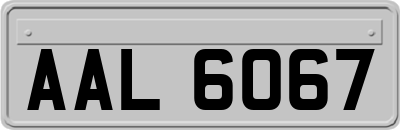 AAL 6067